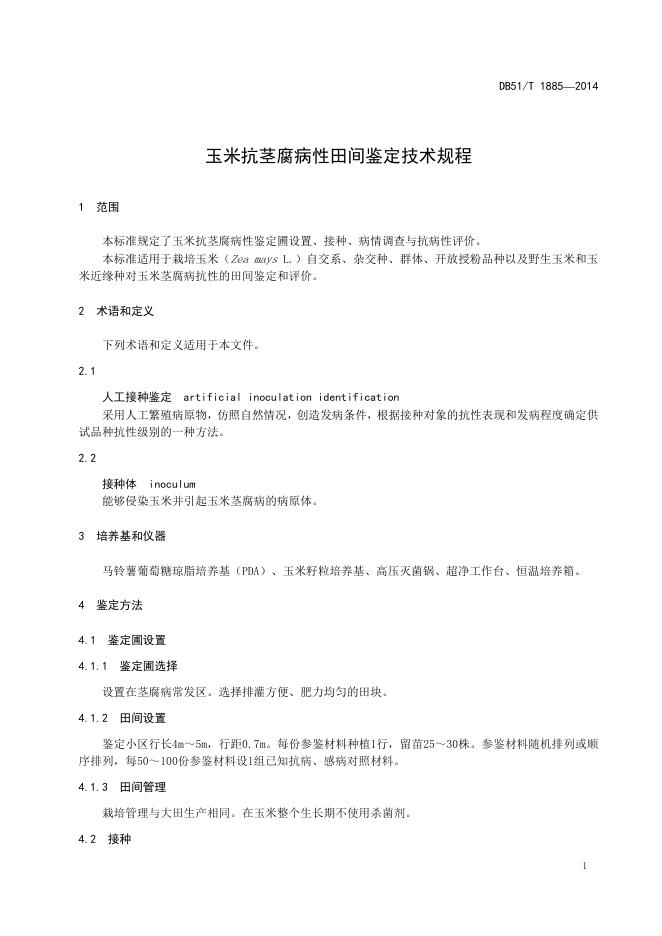 DB51/T 1885—2014

玉米抗茎腐病性田间鉴定技术规程

1 范围

本标准规定了玉米抗茎腐病性鉴定圃设置、接种、病情调查与抗病性评价。

本标准适用于栽培玉米（Zea mays L.）自交系、杂交种、群体、开放授粉品种以及野生玉米和玉米近缘种对玉米茎腐病抗性的田间鉴定和评价。

2 术语和定义

下列术语和定义适用于本文件。

2.1

人工接种鉴定 artificial inoculation identification

采用人工繁殖病原物，仿照自然情况，创造发病条件，根据接种对象的抗性表现和发病程度确定供试品种抗性级别的一种方法。

2.2

接种体 inoculum

能够侵染玉米并引起玉米茎腐病的病原体。

3 培养基和仪器

马铃薯葡萄糖琼脂培养基（PDA）、玉米籽粒培养基、高压灭菌锅、超净工作台、恒温培养箱。

4 鉴定方法

4.1 鉴定圃设置

4.1.1 鉴定圃选择

设置在茎腐病常发区。选择排灌方便、肥力均匀的田块。

4.1.2 田间设置

鉴定小区行长4m～5m，行距0.7m。每份参鉴材料种植1行，留苗25～30株。参鉴材料随机排列或顺序排列，每50～100份参鉴材料设1组已知抗病、感病对照材料。

4.1.3 田间管理

栽培管理与大田生产相同。在玉米整个生长期不使用杀菌剂。

4.2 接种

1